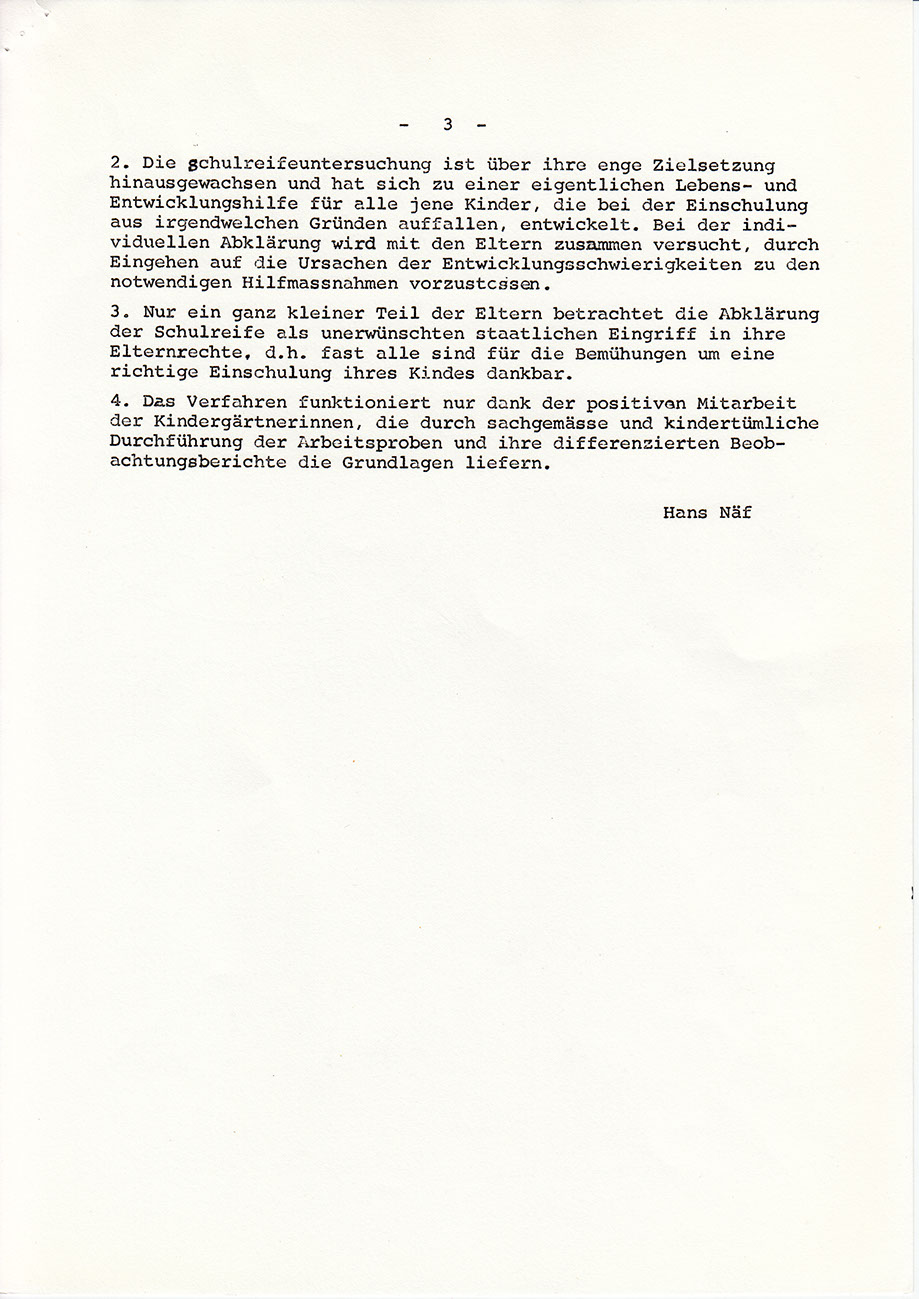 - 3 -

2. Die Schulreifeuntersuchung ist über ihre enge Zielsetzung hinausgewachsen und hat sich zu einer eigentlichen Lebens- und Entwicklungshilfe für alle jene Kinder, die bei der Einschulung aus irgendwelchen Gründen auffallen, entwickelt. Bei der individuellen Abklärung wird mit den Eltern zusammen versucht, durch Eingehen auf die Ursachen der Entwicklungsschwierigkeiten zu den notwendigen Hilfmassnahmen vorzustossen.

3. Nur ein ganz kleiner Teil der Eltern betrachtet die Abklärung der Schulreife als unerwünschten staatlichen Eingriff in ihre Elternrechte, d.h. fast alle sind für die Bemühungen um eine richtige Einschulung ihres Kindes dankbar.

4. Das Verfahren funktioniert nur dank der positiven Mitarbeit der Kindergärtnerinnen, die durch sachgemässe und kindertümliche Durchführung der Arbeitsproben und ihre differenzierten Beobachtungsberichte die Grundlagen liefern.

Hans Näf